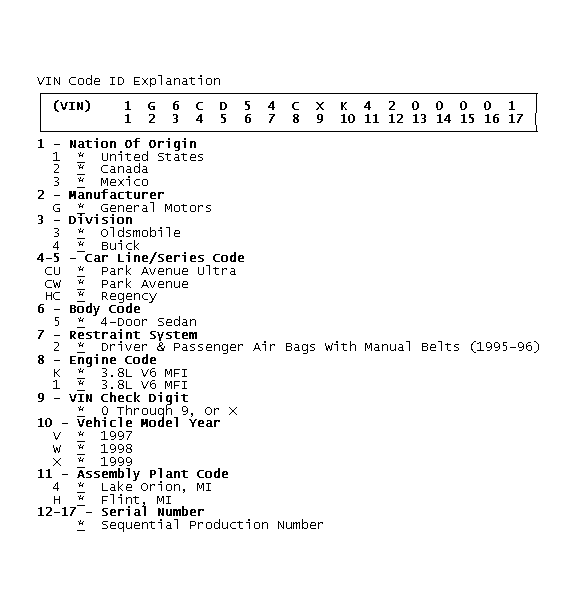 VIN Code ID Explanation

| (VIN) | 1 | G | 6 | C | D | 5 | 4 | C | X | K | 4 | 2 | 0 | 0 | 0 | 0 | 1 |
|---|---|---|---|---|---|---|---|---|---|---|---|---|---|---|---|---|---|
| | 1 | 2 | 3 | 4 | 5 | 6 | 7 | 8 | 9 | 10 | 11 | 12 | 13 | 14 | 15 | 16 | 17 |

1 - Nation Of Origin
1 * United States
2 * Canada
3 * Mexico
2 - Manufacturer
G * General Motors
3 - Division
3 * Oldsmobile
4 * Buick
4-5 - Car Line/Series Code
CU * Park Avenue Ultra
CW * Park Avenue
HC * Regency
6 - Body Code
5 * 4-Door Sedan
7 - Restraint System
2 * Driver & Passenger Air Bags With Manual Belts (1995-96)
8 - Engine Code
K * 3.8L V6 MFI
1 * 3.8L V6 MFI
9 - VIN Check Digit
* 0 Through 9, Or X
10 - Vehicle Model Year
V * 1997
W * 1998
X * 1999
11 - Assembly Plant Code
4 * Lake Orion, MI
H * Flint, MI
12-17 - Serial Number
* Sequential Production Number